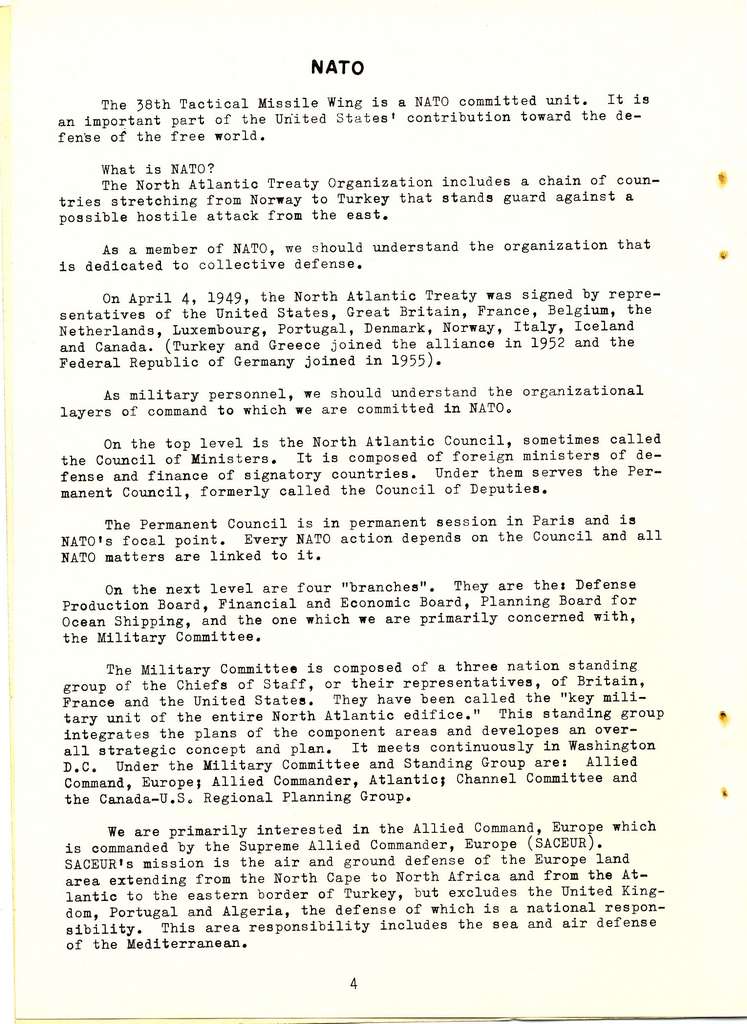 NATO

The 38th Tactical Missile Wing is a NATO committed unit. It is an important part of the United States' contribution toward the defense of the free world.

What is NATO?
The North Atlantic Treaty Organization includes a chain of countries stretching from Norway to Turkey that stands guard against a possible hostile attack from the east.

As a member of NATO, we should understand the organization that is dedicated to collective defense.

On April 4, 1949, the North Atlantic Treaty was signed by representatives of the United States, Great Britain, France, Belgium, the Netherlands, Luxembourg, Portugal, Denmark, Norway, Italy, Iceland and Canada. (Turkey and Greece joined the alliance in 1952 and the Federal Republic of Germany joined in 1955).

As military personnel, we should understand the organizational layers of command to which we are committed in NATO.

On the top level is the North Atlantic Council, sometimes called the Council of Ministers. It is composed of foreign ministers of defense and finance of signatory countries. Under them serves the Permanent Council, formerly called the Council of Deputies.

The Permanent Council is in permanent session in Paris and is NATO's focal point. Every NATO action depends on the Council and all NATO matters are linked to it.

On the next level are four "branches". They are the: Defense Production Board, Financial and Economic Board, Planning Board for Ocean Shipping, and the one which we are primarily concerned with, the Military Committee.

The Military Committee is composed of a three nation standing group of the Chiefs of Staff, or their representatives, of Britain, France and the United States. They have been called the "key military unit of the entire North Atlantic edifice." This standing group integrates the plans of the component areas and developes an overall strategic concept and plan. It meets continuously in Washington D.C. Under the Military Committee and Standing Group are: Allied Command, Europe; Allied Commander, Atlantic; Channel Committee and the Canada-U.S. Regional Planning Group.

We are primarily interested in the Allied Command, Europe which is commanded by the Supreme Allied Commander, Europe (SACEUR). SACEUR's mission is the air and ground defense of the Europe land area extending from the North Cape to North Africa and from the Atlantic to the eastern border of Turkey, but excludes the United Kingdom, Portugal and Algeria, the defense of which is a national responsibility. This area responsibility includes the sea and air defense of the Mediterranean.

4